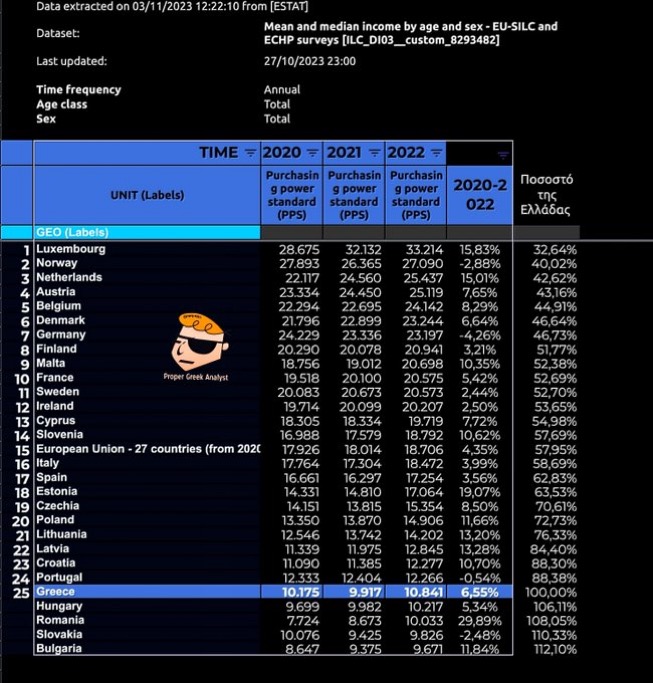 Data extracted on 03/11/2023 12:22:10 from [ESTAT]

Dataset: Mean and median income by age and sex - EU-SILC and ECHP surveys [ILC_DI03__custom_8293482]

Last updated: 27/10/2023 23:00

Time frequency Annual
Age class Total
Sex Total

| | TIME | 2020 | 2021 | 2022 | | |
|---|---|---|---|---|---|---|
| | UNIT (Labels) | Purchasing power standard (PPS) | Purchasing power standard (PPS) | Purchasing power standard (PPS) | 2020-2022 | Ποσοστό της Ελλάδας |
| | GEO (Labels) | | | | | |
| 1 | Luxembourg | 28.675 | 32.132 | 33.214 | 15,83% | 32,64% |
| 2 | Norway | 27.893 | 26.365 | 27.090 | -2,88% | 40,02% |
| 3 | Netherlands | 22.117 | 24.560 | 25.437 | 15,01% | 42,62% |
| 4 | Austria | 23.334 | 24.450 | 25.119 | 7,65% | 43,16% |
| 5 | Belgium | 22.294 | 22.695 | 24.142 | 8,29% | 44,91% |
| 6 | Denmark | 21.796 | 22.899 | 23.244 | 6,64% | 46,64% |
| 7 | Germany | 24.229 | 23.336 | 23.197 | -4,26% | 46,73% |
| 8 | Finland | 20.290 | 20.078 | 20.941 | 3,21% | 51,77% |
| 9 | Malta | 18.756 | 19.012 | 20.698 | 10,35% | 52,38% |
| 10 | France | 19.518 | 20.100 | 20.575 | 5,42% | 52,69% |
| 11 | Sweden | 20.083 | 20.673 | 20.573 | 2,44% | 52,70% |
| 12 | Ireland | 19.714 | 20.099 | 20.207 | 2,50% | 53,65% |
| 13 | Cyprus | 18.305 | 18.334 | 19.719 | 7,72% | 54,98% |
| 14 | Slovenia | 16.988 | 17.579 | 18.792 | 10,62% | 57,69% |
| 15 | European Union - 27 countries (from 2020 | 17.926 | 18.014 | 18.706 | 4,35% | 57,95% |
| 16 | Italy | 17.764 | 17.304 | 18.472 | 3,99% | 58,69% |
| 17 | Spain | 16.661 | 16.297 | 17.254 | 3,56% | 62,83% |
| 18 | Estonia | 14.331 | 14.810 | 17.064 | 19,07% | 63,53% |
| 19 | Czechia | 14.151 | 13.815 | 15.354 | 8,50% | 70,61% |
| 20 | Poland | 13.350 | 13.870 | 14.906 | 11,66% | 72,73% |
| 21 | Lithuania | 12.546 | 13.742 | 14.202 | 13,20% | 76,33% |
| 22 | Latvia | 11.339 | 11.975 | 12.845 | 13,28% | 84,40% |
| 23 | Croatia | 11.090 | 11.385 | 12.277 | 10,70% | 88,30% |
| 24 | Portugal | 12.333 | 12.404 | 12.266 | -0,54% | 88,38% |
| 25 | Greece | 10.175 | 9.917 | 10.841 | 6,55% | 100,00% |
| | Hungary | 9.699 | 9.982 | 10.217 | 5,34% | 106,11% |
| | Romania | 7.724 | 8.673 | 10.033 | 29,89% | 108,05% |
| | Slovakia | 10.076 | 9.425 | 9.826 | -2,48% | 110,33% |
| | Bulgaria | 8.647 | 9.375 | 9.671 | 11,84% | 112,10% |

Proper Greek Analyst